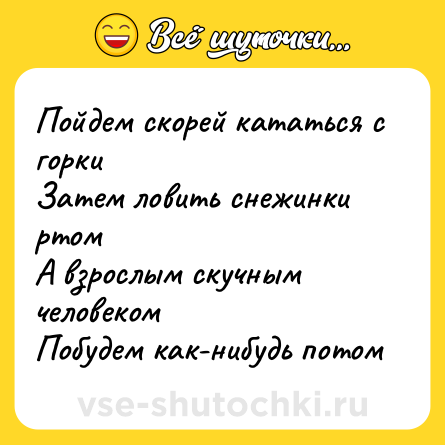 Всё шуточки...

Пойдем скорей кататься с горки
Затем ловить снежинки ртом
А взрослым скучным человеком
Побудем как-нибудь потом

vse-shutochki.ru